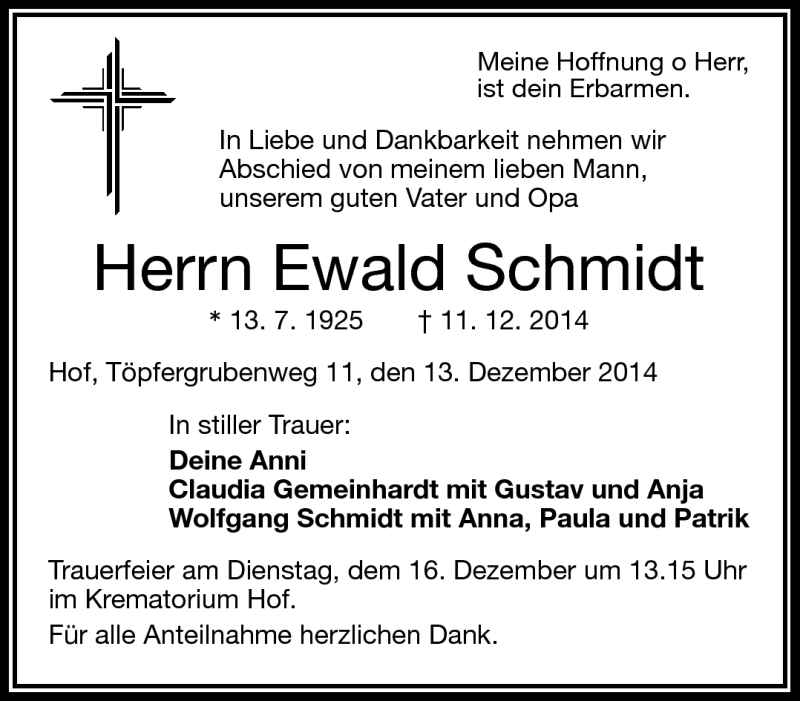 Meine Hoffnung o Herr,
ist dein Erbarmen.

In Liebe und Dankbarkeit nehmen wir Abschied von meinem lieben Mann, unserem guten Vater und Opa

Herrn Ewald Schmidt

* 13. 7. 1925 † 11. 12. 2014

Hof, Töpfergrubenweg 11, den 13. Dezember 2014

In stiller Trauer:

Deine Anni
Claudia Gemeinhardt mit Gustav und Anja
Wolfgang Schmidt mit Anna, Paula und Patrik

Trauerfeier am Dienstag, dem 16. Dezember um 13.15 Uhr im Krematorium Hof.

Für alle Anteilnahme herzlichen Dank.